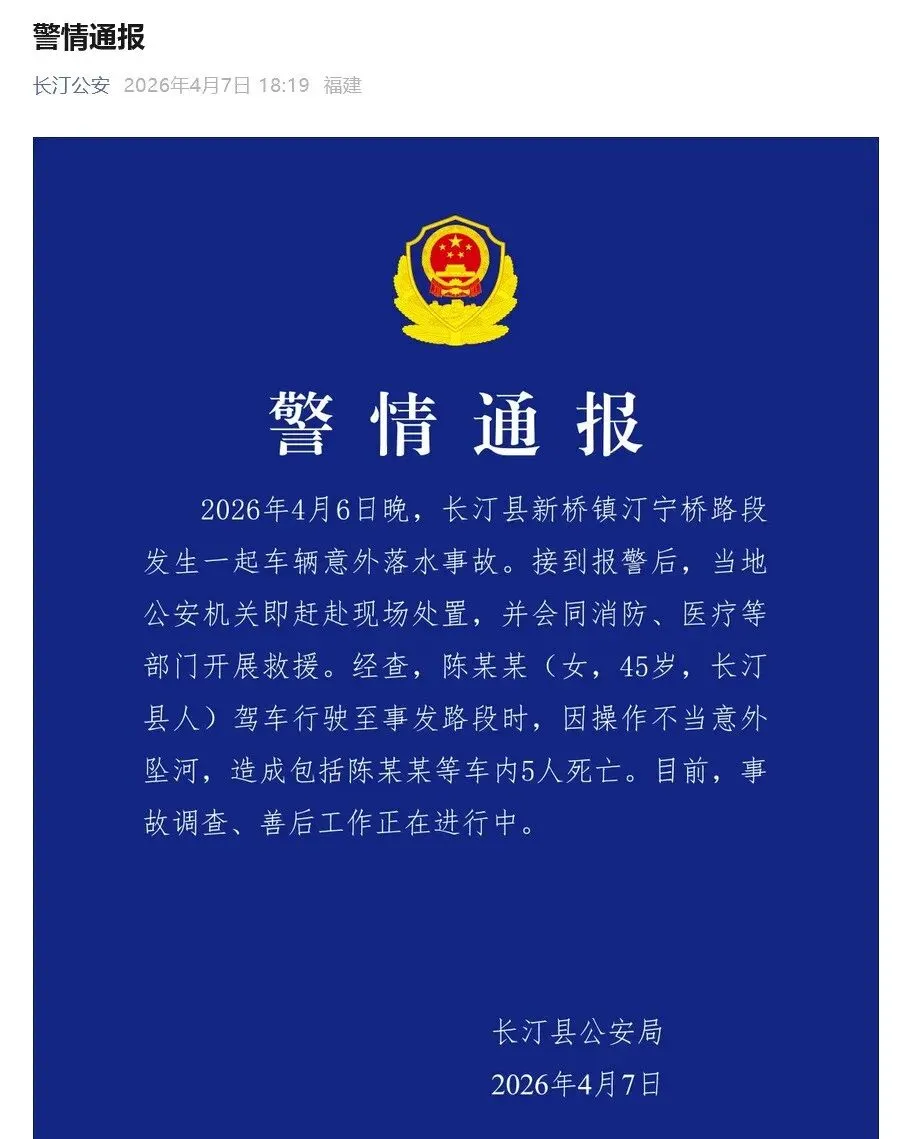 警情通报

长汀公安 2026年4月7日 18:19 福建

警情通报

2026年4月6日晚，长汀县新桥镇汀宁桥路段发生一起车辆意外落水事故。接到报警后，当地公安机关即赶赴现场处置，并会同消防、医疗等部门开展救援。经查，陈某某（女，45岁，长汀县人）驾车行驶至事发路段时，因操作不当意外坠河，造成包括陈某某等车内5人死亡。目前，事故调查、善后工作正在进行中。

长汀县公安局
2026年4月7日